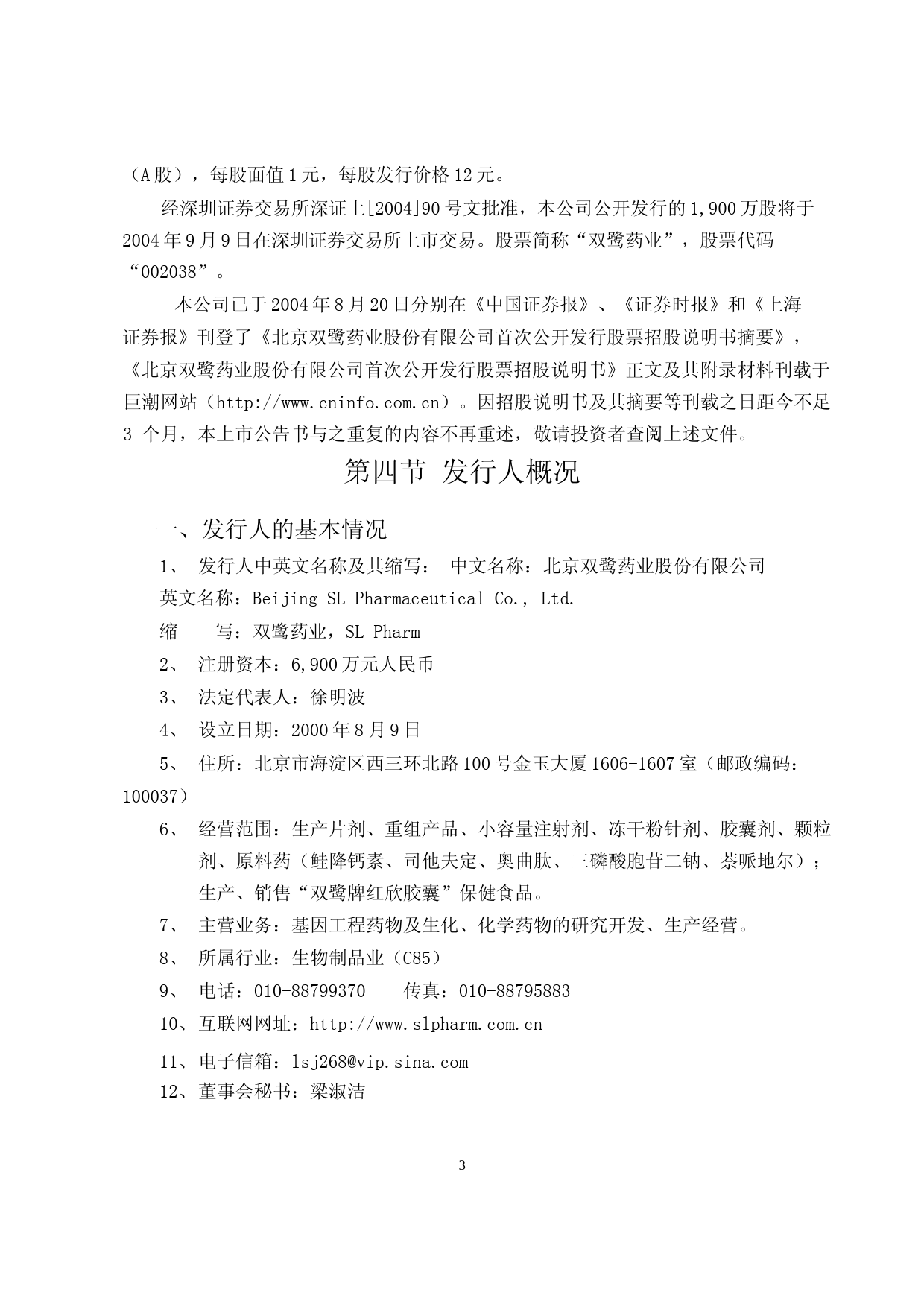 （A股），每股面值1元，每股发行价格12元。

经深圳证券交易所深证上[2004]90号文批准，本公司公开发行的1,900万股将于2004年9月9日在深圳证券交易所上市交易。股票简称“双鹭药业”，股票代码“002038”。

本公司已于2004年8月20日分别在《中国证券报》、《证券时报》和《上海证券报》刊登了《北京双鹭药业股份有限公司首次公开发行股票招股说明书摘要》，《北京双鹭药业股份有限公司首次公开发行股票招股说明书》正文及其附录材料刊载于巨潮网站（http://www.cninfo.com.cn）。因招股说明书及其摘要等刊载之日距今不足3 个月，本上市公告书与之重复的内容不再重述，敬请投资者查阅上述文件。

第四节 发行人概况

一、发行人的基本情况

1、 发行人中英文名称及其缩写： 中文名称：北京双鹭药业股份有限公司

英文名称：Beijing SL Pharmaceutical Co., Ltd.

缩 写：双鹭药业，SL Pharm

2、 注册资本：6,900万元人民币

3、 法定代表人：徐明波

4、 设立日期：2000年8月9日

5、 住所：北京市海淀区西三环北路100号金玉大厦1606-1607室（邮政编码：100037）

6、 经营范围：生产片剂、重组产品、小容量注射剂、冻干粉针剂、胶囊剂、颗粒剂、原料药（鲑降钙素、司他夫定、奥曲肽、三磷酸胞苷二钠、萘哌地尔）；生产、销售“双鹭牌红欣胶囊”保健食品。

7、 主营业务：基因工程药物及生化、化学药物的研究开发、生产经营。

8、 所属行业：生物制品业（C85）

9、 电话：010-88799370 传真：010-88795883

10、互联网网址：http://www.slpharm.com.cn

11、电子信箱：lsj268@vip.sina.com

12、董事会秘书：梁淑洁

3